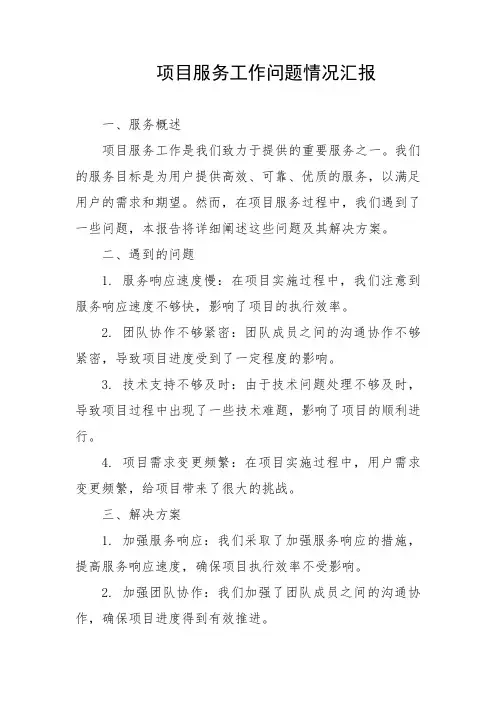 项目服务工作问题情况汇报

一、服务概述

项目服务工作是我们致力于提供的重要服务之一。我们的服务目标是为用户提供高效、可靠、优质的服务，以满足用户的需求和期望。然而，在项目服务过程中，我们遇到了一些问题，本报告将详细阐述这些问题及其解决方案。

二、遇到的问题

1. 服务响应速度慢：在项目实施过程中，我们注意到服务响应速度不够快，影响了项目的执行效率。

2. 团队协作不够紧密：团队成员之间的沟通协作不够紧密，导致项目进度受到了一定程度的影响。

3. 技术支持不够及时：由于技术问题处理不够及时，导致项目过程中出现了一些技术难题，影响了项目的顺利进行。

4. 项目需求变更频繁：在项目实施过程中，用户需求变更频繁，给项目带来了很大的挑战。

三、解决方案

1. 加强服务响应：我们采取了加强服务响应的措施，提高服务响应速度，确保项目执行效率不受影响。

2. 加强团队协作：我们加强了团队成员之间的沟通协作，确保项目进度得到有效推进。